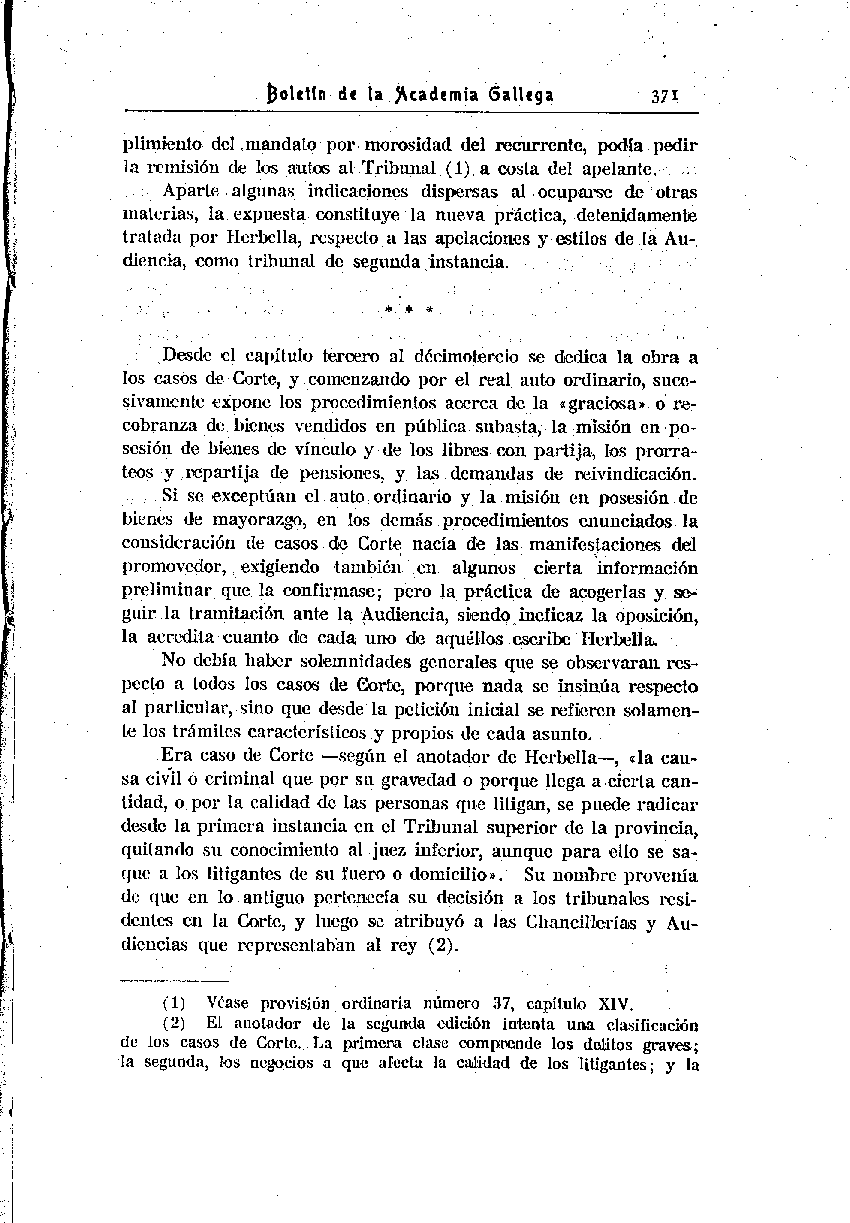 Boletín de la Academia Gallega 371

plimiento del mandato por morosidad del recurrente, podía pedir la remisión de los autos al Tribunal (1) a costa del apelante.

Aparte algunas indicaciones dispersas al ocuparse de otras materias, la expuesta constituye la nueva práctica, detenidamente tratada por Herbella, respecto a las apelaciones y estilos de la Audiencia, como tribunal de segunda instancia.

* * *

Desde el capítulo tercero al décimotercio se dedica la obra a los casos de Corte, y comenzando por el real auto ordinario, sucesivamente expone los procedimientos acerca de la «graciosa» o recobranza de bienes vendidos en pública subasta, la misión en posesión de bienes de vínculo y de los libres con partija, los prorrateos y repartija de pensiones, y las demandas de reivindicación.

Si se exceptúan el auto ordinario y la misión en posesión de bienes de mayorazgo, en los demás procedimientos enunciados la consideración de casos de Corte nacía de las manifestaciones del promovedor, exigiendo también en algunos cierta información preliminar que la confirmase; pero la práctica de acogerlas y seguir la tramitación ante la Audiencia, siendo ineficaz la oposición, la acredita cuanto de cada uno de aquéllos escribe Herbella.

No debía haber solemnidades generales que se observaran respecto a todos los casos de Corte, porque nada se insinúa respecto al particular, sino que desde la petición inicial se refieren solamente los trámites característicos y propios de cada asunto.

Era caso de Corte —según el anotador de Herbella—, «la causa civil o criminal que por su gravedad o porque llega a cierta cantidad, o por la calidad de las personas que litigan, se puede radicar desde la primera instancia en el Tribunal superior de la provincia, quitando su conocimiento al juez inferior, aunque para ello se saque a los litigantes de su fuero o domicilio». Su nombre provenía de que en lo antiguo pertenecía su decisión a los tribunales residentes en la Corte, y luego se atribuyó a las Chancillerías y Audiencias que representaban al rey (2).

(1) Véase provisión ordinaria número 37, capítulo XIV.

(2) El anotador de la segunda edición intenta una clasificación de los casos de Corte. La primera clase comprende los delitos graves; la segunda, los negocios a que afecta la calidad de los litigantes; y la